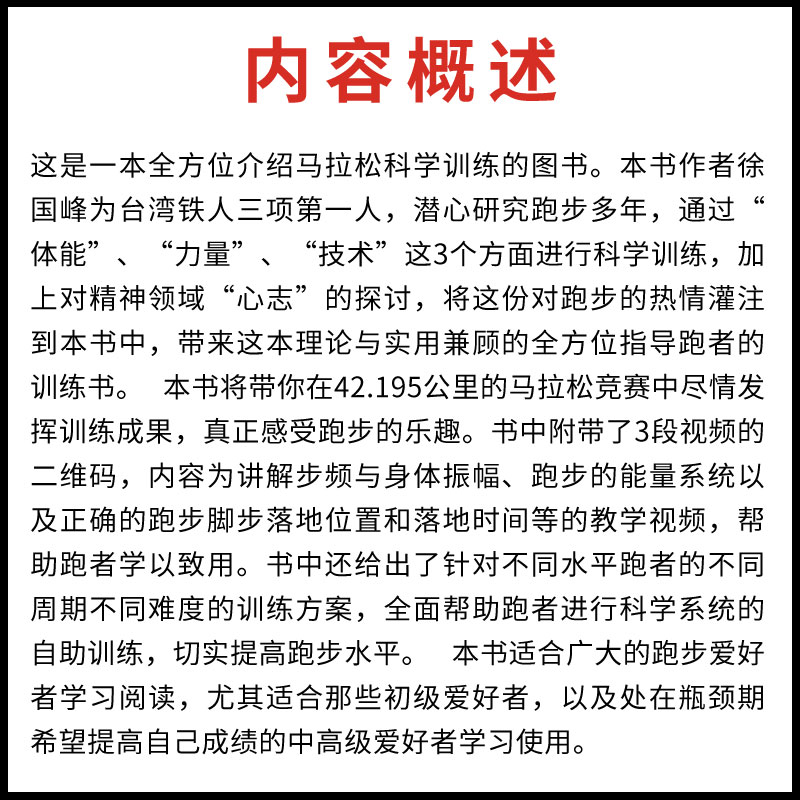 内容概述

这是一本全方位介绍马拉松科学训练的图书。本书作者徐国峰为台湾铁人三项第一人，潜心研究跑步多年，通过“体能”、“力量”、“技术”这3个方面进行科学训练，加上对精神领域“心志”的探讨，将这份对跑步的热情灌注到本书中，带来这本理论与实用兼顾的全方位指导跑者的训练书。 本书将带你在42.195公里的马拉松竞赛中尽情发挥训练成果，真正感受跑步的乐趣。书中附带了3段视频的二维码，内容为讲解步频与身体振幅、跑步的能量系统以及正确的跑步脚步落地位置和落地时间等的教学视频，帮助跑者学以致用。书中还给出了针对不同水平跑者的不同周期不同难度的训练方案，全面帮助跑者进行科学系统的自助训练，切实提高跑步水平。 本书适合广大的跑步爱好者学习阅读，尤其适合那些初级爱好者，以及处在瓶颈期希望提高自己成绩的中高级爱好者学习使用。